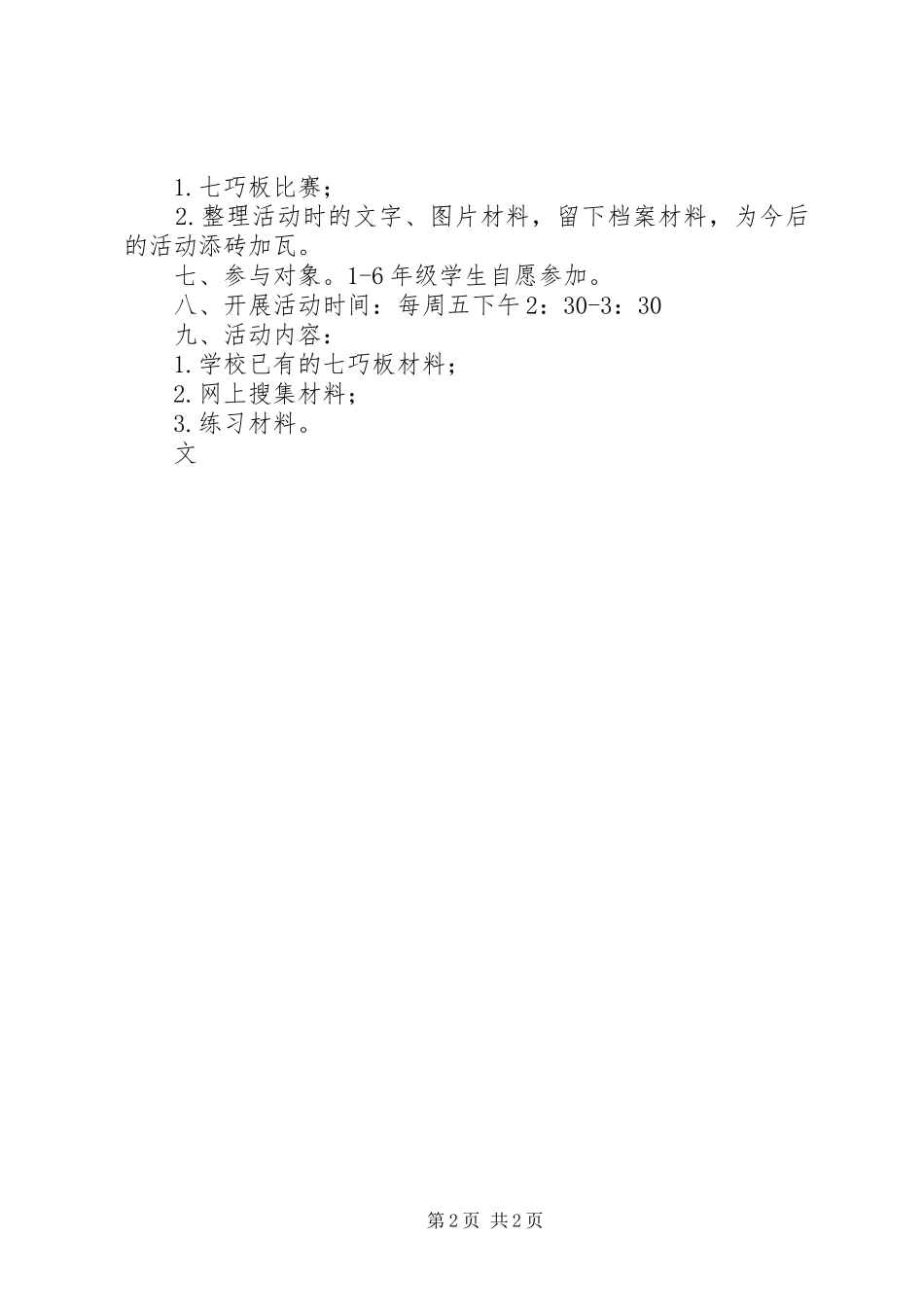 1.七巧板比赛；

2.整理活动时的文字、图片材料，留下档案材料，为今后的活动添砖加瓦。

七、参与对象。1-6年级学生自愿参加。

八、开展活动时间：每周五下午2：30-3：30

九、活动内容：

1.学校已有的七巧板材料；

2.网上搜集材料；

3.练习材料。

文

第2页 共2页